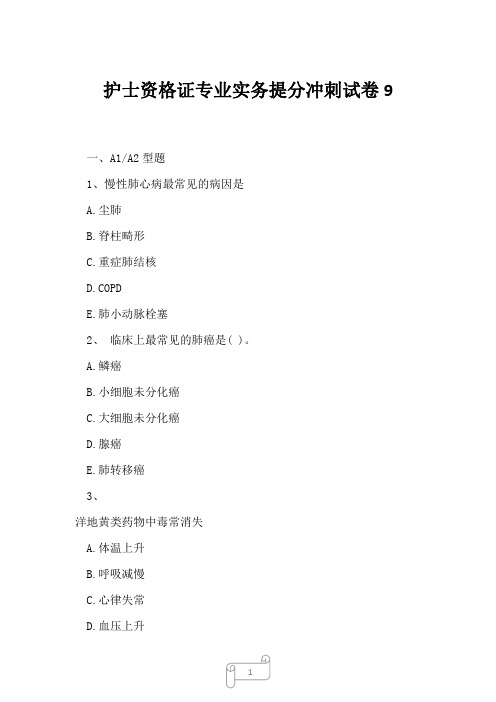 护士资格证专业实务提分冲刺试卷 9

一、A1/A2 型题

1、慢性肺心病最常见的病因是

A.尘肺

B.脊柱畸形

C.重症肺结核

D.COPD

E.肺小动脉栓塞

2、 临床上最常见的肺癌是( )。

A.鳞癌

B.小细胞未分化癌

C.大细胞未分化癌

D.腺癌

E.肺转移癌

3、

洋地黄类药物中毒常消失

A.体温上升

B.呼吸减慢

C.心律失常

D.血压上升

1